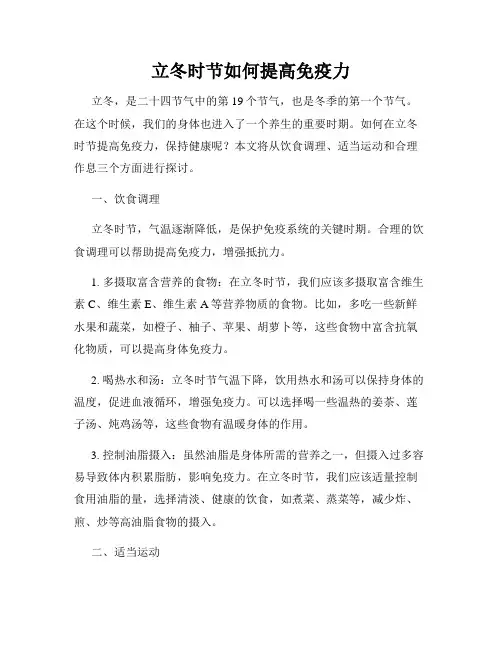 立冬时节如何提高免疫力

立冬，是二十四节气中的第 19 个节气，也是冬季的第一个节气。在这个时候，我们的身体也进入了一个养生的重要时期。如何在立冬时节提高免疫力，保持健康呢？本文将从饮食调理、适当运动和合理作息三个方面进行探讨。

一、饮食调理

立冬时节，气温逐渐降低，是保护免疫系统的关键时期。合理的饮食调理可以帮助提高免疫力，增强抵抗力。

1. 多摄取富含营养的食物：在立冬时节，我们应该多摄取富含维生素 C、维生素 E、维生素 A 等营养物质的食物。比如，多吃一些新鲜水果和蔬菜，如橙子、柚子、苹果、胡萝卜等，这些食物中富含抗氧化物质，可以提高身体免疫力。

2. 喝热水和汤：立冬时节气温下降，饮用热水和汤可以保持身体的温度，促进血液循环，增强免疫力。可以选择喝一些温热的姜茶、莲子汤、炖鸡汤等，这些食物有温暖身体的作用。

3. 控制油脂摄入：虽然油脂是身体所需的营养之一，但摄入过多容易导致体内积累脂肪，影响免疫力。在立冬时节，我们应该适量控制食用油脂的量，选择清淡、健康的饮食，如煮菜、蒸菜等，减少炸、煎、炒等高油脂食物的摄入。

二、适当运动